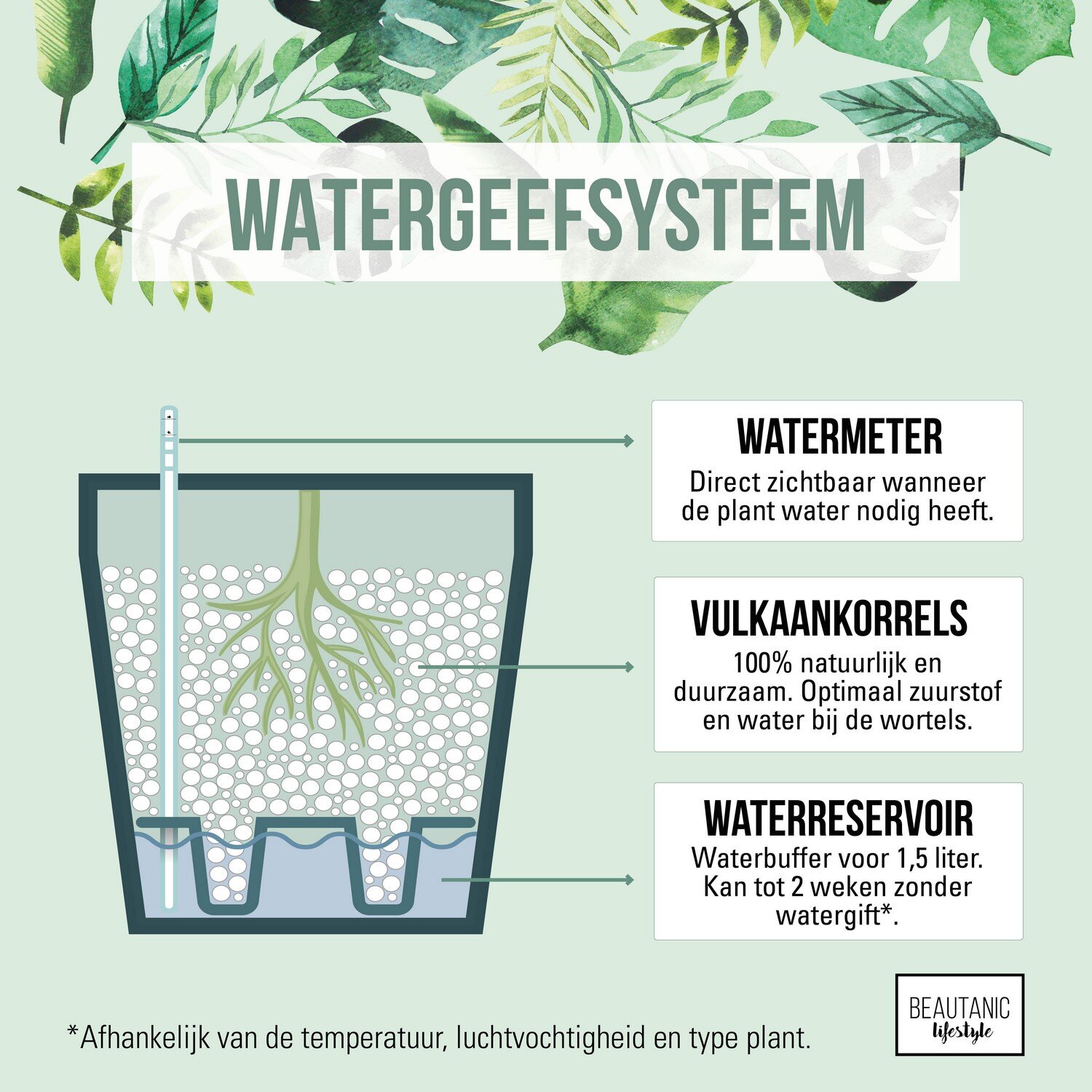 WATERGEEFSYSTEEM

WATERMETER
Direct zichtbaar wanneer de plant water nodig heeft.

VULKAANKORRELS
100% natuurlijk en duurzaam. Optimaal zuurstof en water bij de wortels.

WATERRESERVOIR
Waterbuffer voor 1,5 liter. Kan tot 2 weken zonder watergift*.

*Afhankelijk van de temperatuur, luchtvochtigheid en type plant.

BEAUTANIC
lifestyle